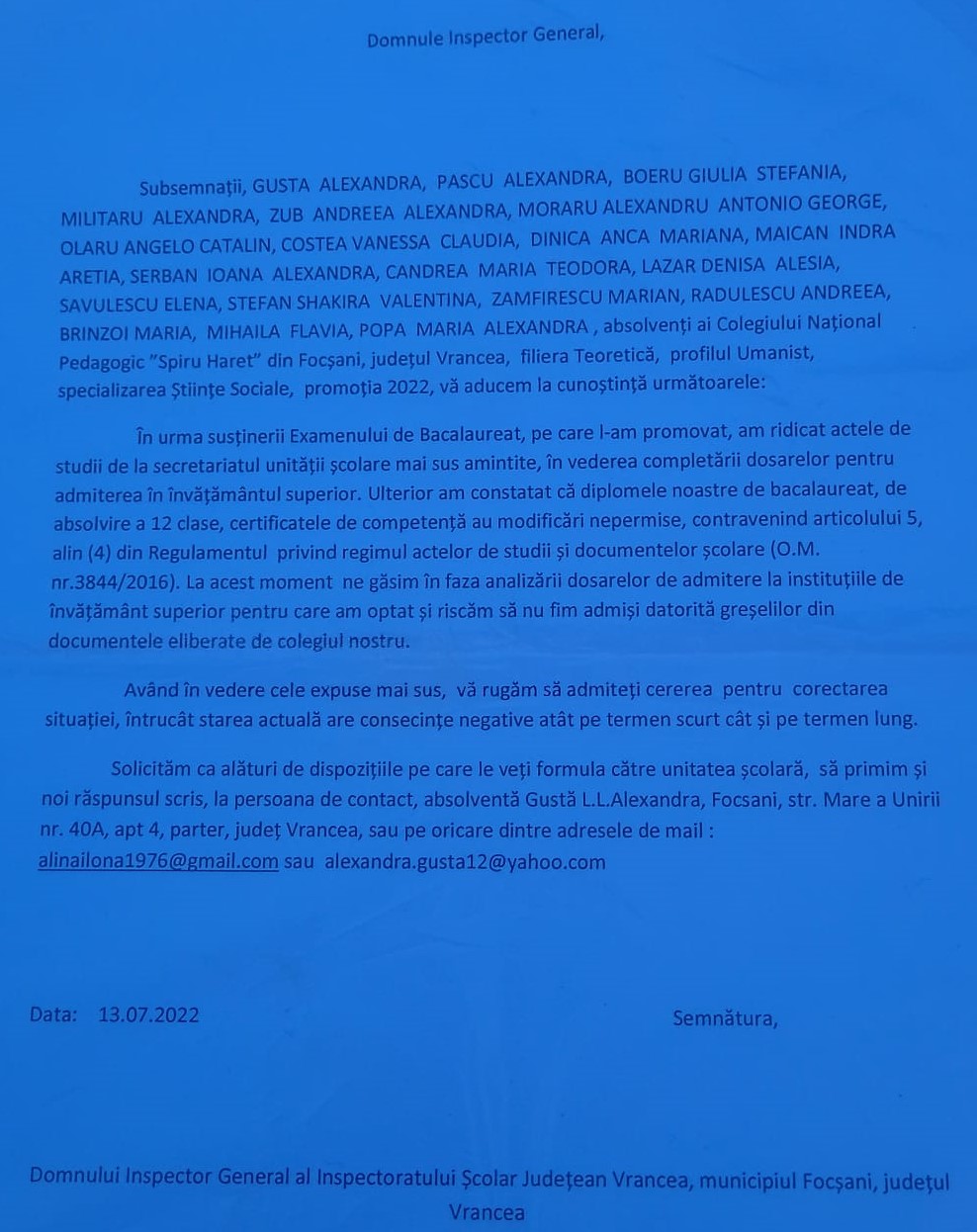 Domnule Inspector General,

Subsemnații, GUSTA ALEXANDRA, PASCU ALEXANDRA, BOERU GIULIA STEFANIA, MILITARU ALEXANDRA, ZUB ANDREEA ALEXANDRA, MORARU ALEXANDRU ANTONIO GEORGE, OLARU ANGELO CATALIN, COSTEA VANESSA CLAUDIA, DINICA ANCA MARIANA, MAICAN INDRA ARETIA, SERBAN IOANA ALEXANDRA, CANDREA MARIA TEODORA, LAZAR DENISA ALESIA, SAVULESCU ELENA, STEFAN SHAKIRA VALENTINA, ZAMFIRESCU MARIAN, RADULESCU ANDREEA, BRINZOI MARIA, MIHAILA FLAVIA, POPA MARIA ALEXANDRA , absolvenți ai Colegiului Național Pedagogic "Spiru Haret" din Focșani, județul Vrancea, filiera Teoretică, profilul Umanist, specializarea Științe Sociale, promoția 2022, vă aducem la cunoștință următoarele:

În urma susținerii Examenului de Bacalaureat, pe care l-am promovat, am ridicat actele de studii de la secretariatul unității școlare mai sus amintite, în vederea completării dosarelor pentru admiterea în învățământul superior. Ulterior am constatat că diplomele noastre de bacalaureat, de absolvire a 12 clase, certificatele de competență au modificări nepermise, contravenind articolului 5, alin (4) din Regulamentul privind regimul actelor de studii și documentelor școlare (O.M. nr.3844/2016). La acest moment ne găsim în faza analizării dosarelor de admitere la instituțiile de învățământ superior pentru care am optat și riscăm să nu fim admiși datorită greșelilor din documentele eliberate de colegiul nostru.

Având în vedere cele expuse mai sus, vă rugăm să admiteți cererea pentru corectarea situației, întrucât starea actuală are consecințe negative atât pe termen scurt cât și pe termen lung.

Solicităm ca alături de dispozițiile pe care le veți formula către unitatea școlară, să primim și noi răspunsul scris, la persoana de contact, absolventă Gustă L.L.Alexandra, Focsani, str. Mare a Unirii nr. 40A, apt 4, parter, județ Vrancea, sau pe oricare dintre adresele de mail : alinailona1976@gmail.com sau alexandra.gusta12@yahoo.com

Data: 13.07.2022

Semnătura,

Domnului Inspector General al Inspectoratului Școlar Județean Vrancea, municipiul Focșani, județul Vrancea